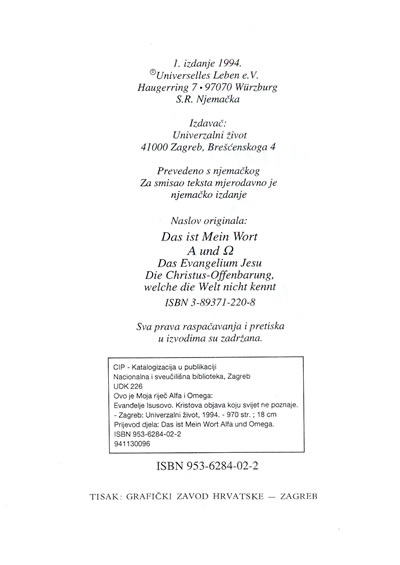 1. izdanje 1994.
©Universelles Leben e.V.
Haugerring 7 • 97070 Würzburg
S.R. Njemačka

Izdavač:
Univerzalni život
41000 Zagreb, Brešćenskoga 4

Prevedeno s njemačkog
Za smisao teksta mjerodavno je
njemačko izdanje

Naslov originala:
Das ist Mein Wort
A und Ω
Das Evangelium Jesu
Die Christus-Offenbarung,
welche die Welt nicht kennt
ISBN 3-89371-220-8

Sva prava raspačavanja i pretiska
u izvodima su zadržana.

CIP - Katalogizacija u publikaciji
Nacionalna i sveučilišna biblioteka, Zagreb
UDK 226
Ovo je Moja riječ Alfa i Omega:
Evanđelje Isusovo. Kristova objava koju svijet ne poznaje.
- Zagreb: Univerzalni život, 1994. - 970 str. ; 18 cm
Prijevod djela: Das ist Mein Wort Alfa und Omega.
ISBN 953-6284-02-2
941130096

ISBN 953-6284-02-2

TISAK: GRAFIČKI ZAVOD HRVATSKE — ZAGREB